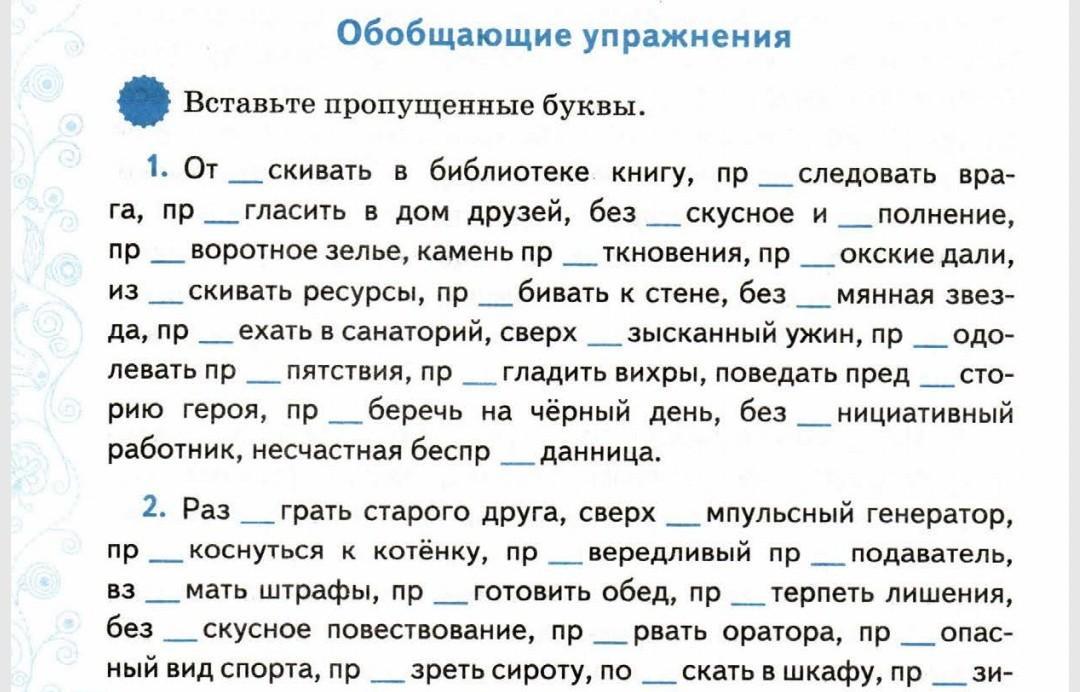 Обобщающие упражнения

Вставьте пропущенные буквы.

1. От __ скивать в библиотеке книгу, пр __ следовать врага, пр __ гласить в дом друзей, без __ скусное и __ полнение, пр __ воротное зелье, камень пр __ ткновения, пр __ окские дали, из __ скивать ресурсы, пр __ бивать к стене, без __ мянная звезда, пр __ ехать в санаторий, сверх __ зысканный ужин, пр __ одолевать пр __ пятствия, пр __ гладить вихры, поведать пред __ сторию героя, пр __ беречь на чёрный день, без __ нициативный работник, несчастная беспр __ данница.

2. Раз __ грать старого друга, сверх __ мпульсный генератор, пр __ коснуться к котёнку, пр __ вередливый пр __ подаватель, вз __ мать штрафы, пр __ готовить обед, пр __ терпеть лишения, без __ скусное повествование, пр __ рвать оратора, пр __ опасный вид спорта, пр __ зреть сироту, по __ скать в шкафу, пр __ зи-